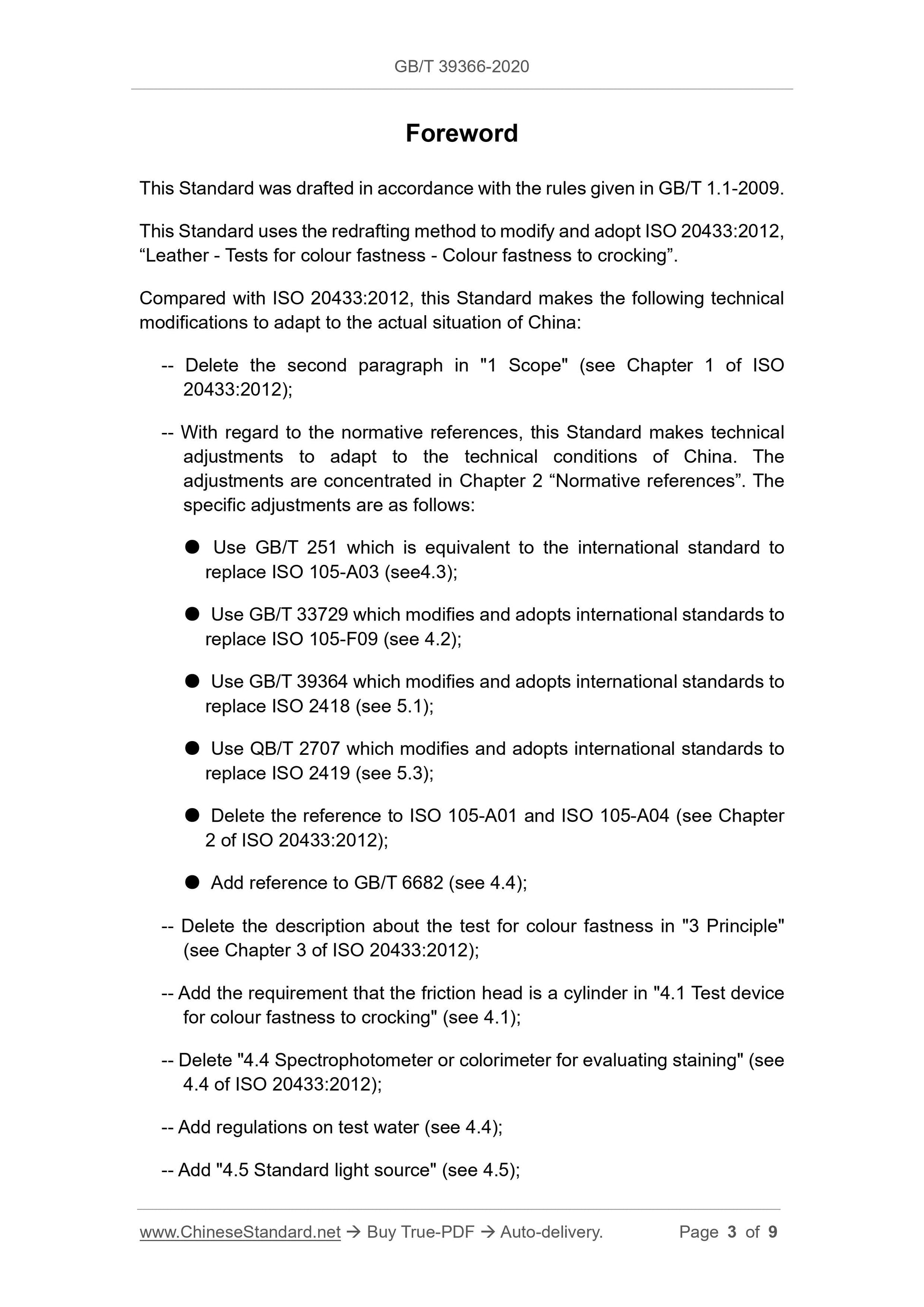 GB/T 39366-2020

Foreword

This Standard was drafted in accordance with the rules given in GB/T 1.1-2009.

This Standard uses the redrafting method to modify and adopt ISO 20433:2012, “Leather - Tests for colour fastness - Colour fastness to crocking”.

Compared with ISO 20433:2012, this Standard makes the following technical modifications to adapt to the actual situation of China:

-- Delete the second paragraph in "1 Scope" (see Chapter 1 of ISO 20433:2012);

-- With regard to the normative references, this Standard makes technical adjustments to adapt to the technical conditions of China. The adjustments are concentrated in Chapter 2 “Normative references”. The specific adjustments are as follows:

● Use GB/T 251 which is equivalent to the international standard to replace ISO 105-A03 (see4.3);

● Use GB/T 33729 which modifies and adopts international standards to replace ISO 105-F09 (see 4.2);

● Use GB/T 39364 which modifies and adopts international standards to replace ISO 2418 (see 5.1);

● Use QB/T 2707 which modifies and adopts international standards to replace ISO 2419 (see 5.3);

● Delete the reference to ISO 105-A01 and ISO 105-A04 (see Chapter 2 of ISO 20433:2012);

● Add reference to GB/T 6682 (see 4.4);

-- Delete the description about the test for colour fastness in "3 Principle" (see Chapter 3 of ISO 20433:2012);

-- Add the requirement that the friction head is a cylinder in "4.1 Test device for colour fastness to crocking" (see 4.1);

-- Delete "4.4 Spectrophotometer or colorimeter for evaluating staining" (see 4.4 of ISO 20433:2012);

-- Add regulations on test water (see 4.4);

-- Add "4.5 Standard light source" (see 4.5);

www.ChineseStandard.net → Buy True-PDF → Auto-delivery. Page 3 of 9